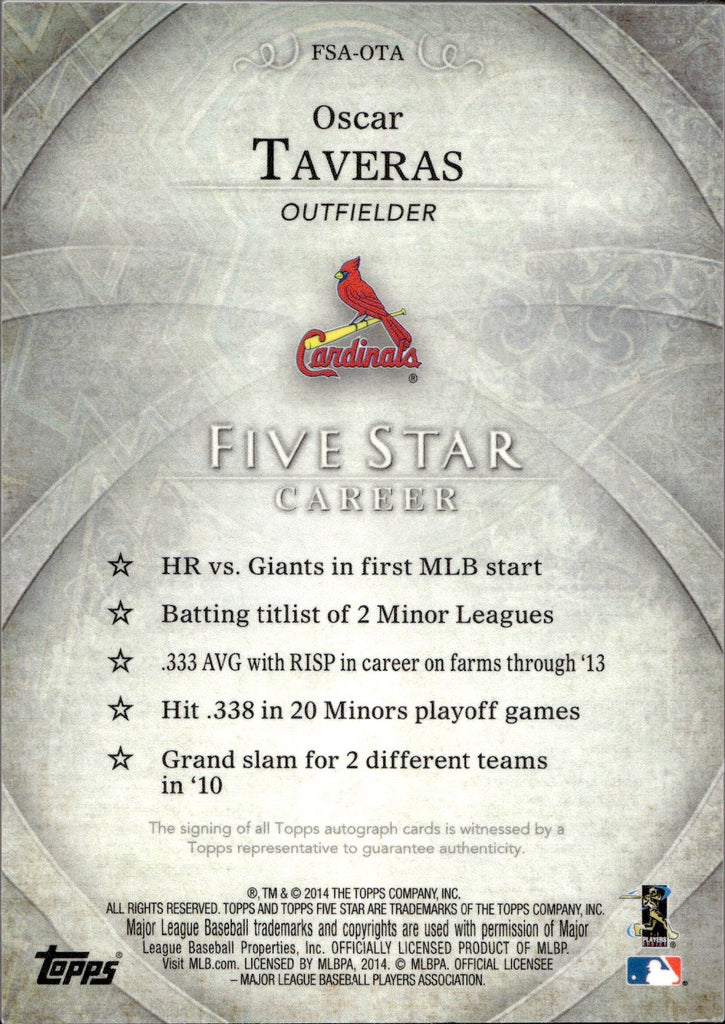 FSA-OTA

Oscar

TAVERAS

OUTFIELDER

Cardinals

FIVE STAR

CAREER

☆ HR vs. Giants in first MLB start

☆ Batting titlist of 2 Minor Leagues

☆ .333 AVG with RISP in career on farms through '13

☆ Hit .338 in 20 Minors playoff games

☆ Grand slam for 2 different teams in '10

The signing of all Topps autograph cards is witnessed by a Topps representative to guarantee authenticity.

®, TM & © 2014 THE TOPPS COMPANY, INC. ALL RIGHTS RESERVED. TOPPS AND TOPPS FIVE STAR ARE TRADEMARKS OF THE TOPPS COMPANY, INC. Major League Baseball trademarks and copyrights are used with permission of Major League Baseball Properties, Inc. OFFICIALLY LICENSED PRODUCT OF MLBP. Visit MLB.com. LICENSED BY MLBPA, 2014. © MLBPA. OFFICIAL LICENSEE – MAJOR LEAGUE BASEBALL PLAYERS ASSOCIATION.

topps

PLAYERS